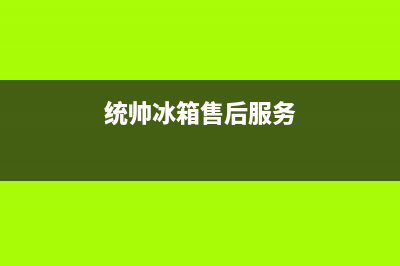 统帅冰箱售后服务